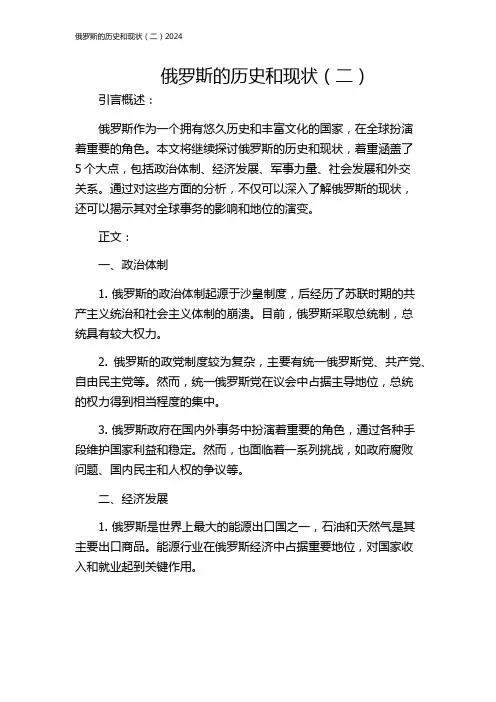 俄罗斯的历史和现状（二）2024

俄罗斯的历史和现状（二）

引言概述：

俄罗斯作为一个拥有悠久历史和丰富文化的国家，在全球扮演着重要的角色。本文将继续探讨俄罗斯的历史和现状，着重涵盖了5个大点，包括政治体制、经济发展、军事力量、社会发展和外交关系。通过对这些方面的分析，不仅可以深入了解俄罗斯的现状，还可以揭示其对全球事务的影响和地位的演变。

正文：

一、政治体制

1. 俄罗斯的政治体制起源于沙皇制度，后经历了苏联时期的共产主义统治和社会主义体制的崩溃。目前，俄罗斯采取总统制，总统具有较大权力。

2. 俄罗斯的政党制度较为复杂，主要有统一俄罗斯党、共产党、自由民主党等。然而，统一俄罗斯党在议会中占据主导地位，总统的权力得到相当程度的集中。

3. 俄罗斯政府在国内外事务中扮演着重要的角色，通过各种手段维护国家利益和稳定。然而，也面临着一系列挑战，如政府腐败问题、国内民主和人权的争议等。

二、经济发展

1. 俄罗斯是世界上最大的能源出口国之一，石油和天然气是其主要出口商品。能源行业在俄罗斯经济中占据重要地位，对国家收入和就业起到关键作用。